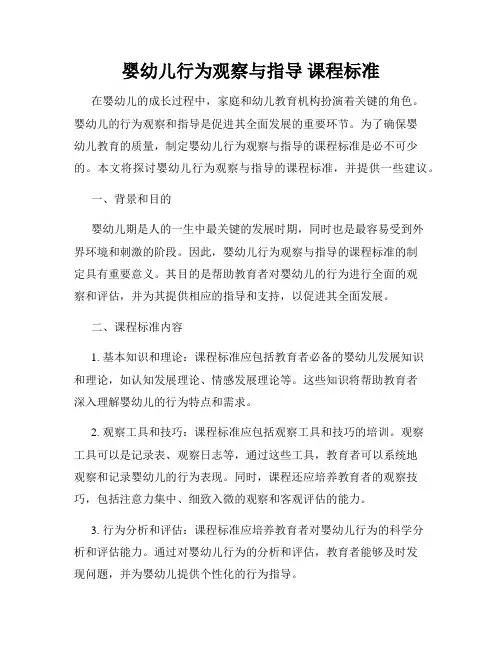 婴幼儿行为观察与指导 课程标准

在婴幼儿的成长过程中，家庭和幼儿教育机构扮演着关键的角色。婴幼儿的行为观察和指导是促进其全面发展的重要环节。为了确保婴幼儿教育的质量，制定婴幼儿行为观察与指导的课程标准是必不可少的。本文将探讨婴幼儿行为观察与指导的课程标准，并提供一些建议。

一、背景和目的

婴幼儿期是人的一生中最关键的发展时期，同时也是最容易受到外界环境和刺激的阶段。因此，婴幼儿行为观察与指导的课程标准的制定具有重要意义。其目的是帮助教育者对婴幼儿的行为进行全面的观察和评估，并为其提供相应的指导和支持，以促进其全面发展。

二、课程标准内容

1. 基本知识和理论：课程标准应包括教育者必备的婴幼儿发展知识和理论，如认知发展理论、情感发展理论等。这些知识将帮助教育者深入理解婴幼儿的行为特点和需求。

2. 观察工具和技巧：课程标准应包括观察工具和技巧的培训。观察工具可以是记录表、观察日志等，通过这些工具，教育者可以系统地观察和记录婴幼儿的行为表现。同时，课程还应培养教育者的观察技巧，包括注意力集中、细致入微的观察和客观评估的能力。

3. 行为分析和评估：课程标准应培养教育者对婴幼儿行为的科学分析和评估能力。通过对婴幼儿行为的分析和评估，教育者能够及时发现问题，并为婴幼儿提供个性化的行为指导。